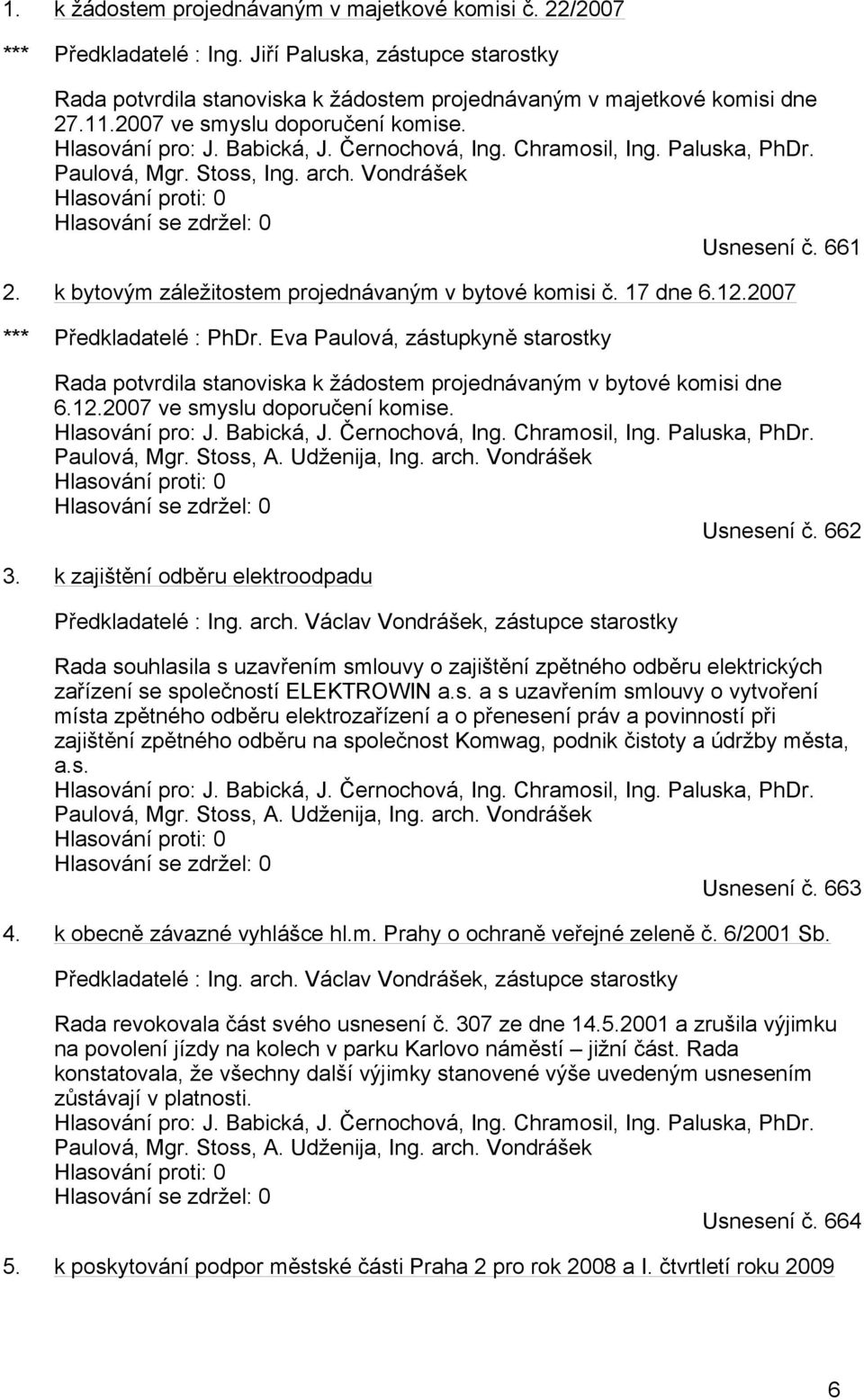 1. k žádostem projednávaným v majetkové komisi č. 22/2007

*** Předkladatelé : Ing. Jiří Paluska, zástupce starostky

Rada potvrdila stanoviska k žádostem projednávaným v majetkové komisi dne 27.11.2007 ve smyslu doporučení komise.
Hlasování pro: J. Babická, J. Černochová, Ing. Chramosil, Ing. Paluska, PhDr. Paulová, Mgr. Stoss, Ing. arch. Vondrášek
Hlasování proti: 0
Hlasování se zdržel: 0

Usnesení č. 661

2. k bytovým záležitostem projednávaným v bytové komisi č. 17 dne 6.12.2007

*** Předkladatelé : PhDr. Eva Paulová, zástupkyně starostky

Rada potvrdila stanoviska k žádostem projednávaným v bytové komisi dne 6.12.2007 ve smyslu doporučení komise.
Hlasování pro: J. Babická, J. Černochová, Ing. Chramosil, Ing. Paluska, PhDr. Paulová, Mgr. Stoss, A. Udženija, Ing. arch. Vondrášek
Hlasování proti: 0
Hlasování se zdržel: 0

Usnesení č. 662

3. k zajištění odběru elektroodpadu

Předkladatelé : Ing. arch. Václav Vondrášek, zástupce starostky

Rada souhlasila s uzavřením smlouvy o zajištění zpětného odběru elektrických zařízení se společností ELEKTROWIN a.s. a s uzavřením smlouvy o vytvoření místa zpětného odběru elektrozařízení a o přenesení práv a povinností při zajištění zpětného odběru na společnost Komwag, podnik čistoty a údržby města, a.s.
Hlasování pro: J. Babická, J. Černochová, Ing. Chramosil, Ing. Paluska, PhDr. Paulová, Mgr. Stoss, A. Udženija, Ing. arch. Vondrášek
Hlasování proti: 0
Hlasování se zdržel: 0

Usnesení č. 663

4. k obecně závazné vyhlášce hl.m. Prahy o ochraně veřejné zeleně č. 6/2001 Sb.

Předkladatelé : Ing. arch. Václav Vondrášek, zástupce starostky

Rada revokovala část svého usnesení č. 307 ze dne 14.5.2001 a zrušila výjimku na povolení jízdy na kolech v parku Karlovo náměstí – jižní část. Rada konstatovala, že všechny další výjimky stanovené výše uvedeným usnesením zůstávají v platnosti.
Hlasování pro: J. Babická, J. Černochová, Ing. Chramosil, Ing. Paluska, PhDr. Paulová, Mgr. Stoss, A. Udženija, Ing. arch. Vondrášek
Hlasování proti: 0
Hlasování se zdržel: 0

Usnesení č. 664

5. k poskytování podpor městské části Praha 2 pro rok 2008 a I. čtvrtletí roku 2009

6